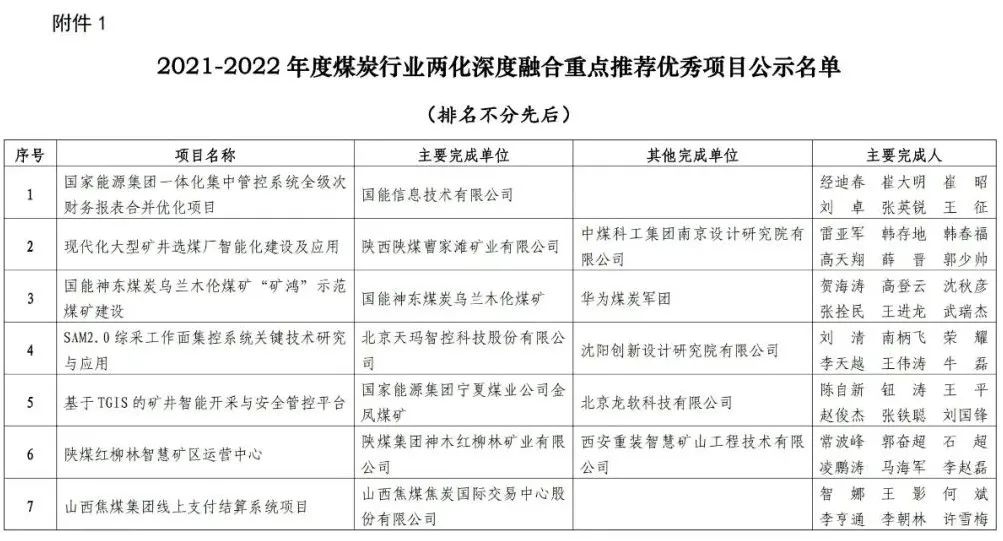 附件 1

2021-2022 年度煤炭行业两化深度融合重点推荐优秀项目公示名单

（排名不分先后）

| 序号 | 项目名称 | 主要完成单位 | 其他完成单位 | 主要完成人 |
|---|---|---|---|---|
| 1 | 国家能源集团一体化集中管控系统全级次财务报表合并优化项目 | 国能信息技术有限公司 | | 经迪春 崔大明 崔 昭 刘 卓 张英锐 王 征 |
| 2 | 现代化大型矿井选煤厂智能化建设及应用 | 陕西陕煤曹家滩矿业有限公司 | 中煤科工集团南京设计研究院有限公司 | 雷亚军 韩存地 韩春福 高天翔 薛 晋 郭少帅 |
| 3 | 国能神东煤炭乌兰木伦煤矿“矿鸿”示范煤矿建设 | 国能神东煤炭乌兰木伦煤矿 | 华为煤炭军团 | 贺海涛 高登云 沈秋彦 张拴民 王进龙 武瑞杰 |
| 4 | SAM2.0 综采工作面集控系统关键技术研究与应用 | 北京天玛智控科技股份有限公司 | 沈阳创新设计研究院有限公司 | 刘 清 南柄飞 荣 耀 李天越 王伟涛 牛 磊 |
| 5 | 基于 TGIS 的矿井智能开采与安全管控平台 | 国家能源集团宁夏煤业公司金凤煤矿 | 北京龙软科技有限公司 | 陈自新 钮 涛 王 平 赵俊杰 张铁聪 刘国锋 |
| 6 | 陕煤红柳林智慧矿区运营中心 | 陕煤集团神木红柳林矿业有限公司 | 西安重装智慧矿山工程技术有限公司 | 常波峰 郭奋超 石 超 凌鹏涛 马海军 李赵磊 |
| 7 | 山西焦煤集团线上支付结算系统项目 | 山西焦煤焦炭国际交易中心股份有限公司 | | 智 娜 王 影 何 斌 李亨通 李朝林 许雪梅 |